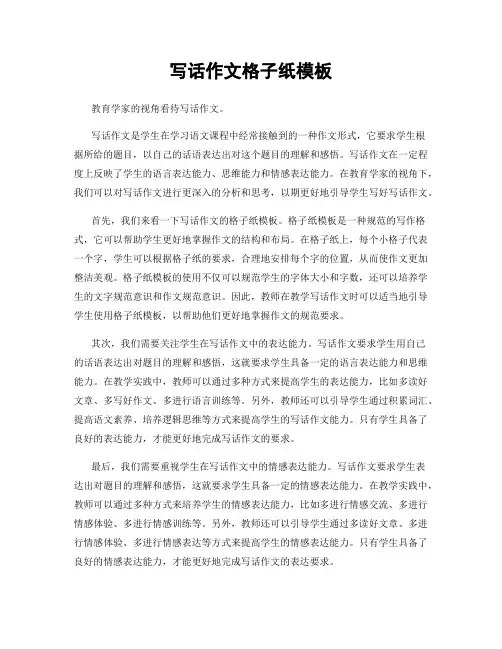 写话作文格子纸模板

教育学家的视角看待写话作文。

写话作文是学生在学习语文课程中经常接触到的一种作文形式，它要求学生根据所给的题目，以自己的话语表达出对这个题目的理解和感悟。写话作文在一定程度上反映了学生的语言表达能力、思维能力和情感表达能力。在教育学家的视角下，我们可以对写话作文进行更深入的分析和思考，以期更好地引导学生写好写话作文。

首先，我们来看一下写话作文的格子纸模板。格子纸模板是一种规范的写作格式，它可以帮助学生更好地掌握作文的结构和布局。在格子纸上，每个小格子代表一个字，学生可以根据格子纸的要求，合理地安排每个字的位置，从而使作文更加整洁美观。格子纸模板的使用不仅可以规范学生的字体大小和字数，还可以培养学生的文字规范意识和作文规范意识。因此，教师在教学写话作文时可以适当地引导学生使用格子纸模板，以帮助他们更好地掌握作文的规范要求。

其次，我们需要关注学生在写话作文中的表达能力。写话作文要求学生用自己的话语表达出对题目的理解和感悟，这就要求学生具备一定的语言表达能力和思维能力。在教学实践中，教师可以通过多种方式来提高学生的表达能力，比如多读好文章、多写好作文、多进行语言训练等。另外，教师还可以引导学生通过积累词汇、提高语文素养、培养逻辑思维等方式来提高学生的写话作文能力。只有学生具备了良好的表达能力，才能更好地完成写话作文的要求。

最后，我们需要重视学生在写话作文中的情感表达能力。写话作文要求学生表达出对题目的理解和感悟，这就要求学生具备一定的情感表达能力。在教学实践中，教师可以通过多种方式来培养学生的情感表达能力，比如多进行情感交流、多进行情感体验、多进行情感训练等。另外，教师还可以引导学生通过多读好文章、多进行情感体验、多进行情感表达等方式来提高学生的情感表达能力。只有学生具备了良好的情感表达能力，才能更好地完成写话作文的表达要求。